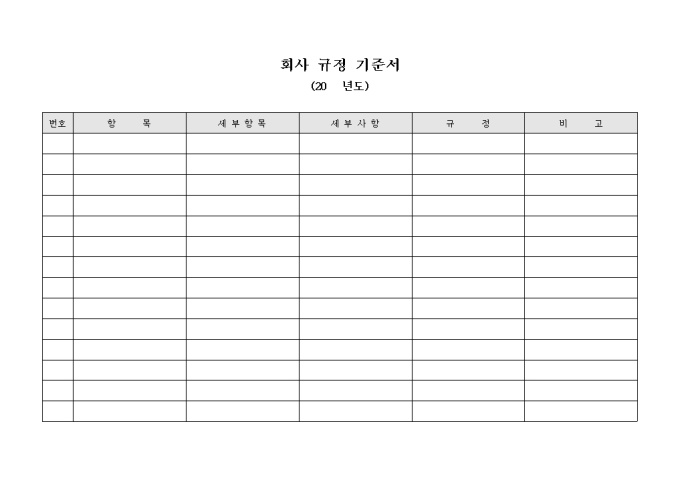 회사 규정 기준서

(20 년도)

| 번호 | 항 목 | 세부항목 | 세부사항 | 규 정 | 비 고 |
|---|---|---|---|---|---|
| | | | | | |
| | | | | | |
| | | | | | |
| | | | | | |
| | | | | | |
| | | | | | |
| | | | | | |
| | | | | | |
| | | | | | |
| | | | | | |
| | | | | | |
| | | | | | |
| | | | | | |
| | | | | | |